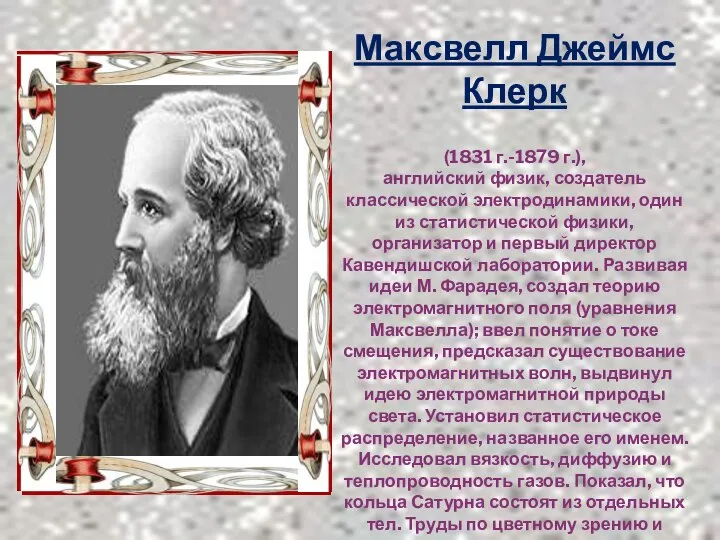 Максвелл Джеймс Клерк

(1831 г.-1879 г.), английский физик, создатель классической электродинамики, один из статистической физики, организатор и первый директор Кавендишской лаборатории. Развивая идеи М. Фарадея, создал теорию электромагнитного поля (уравнения Максвелла); ввел понятие о токе смещения, предсказал существование электромагнитных волн, выдвинул идею электромагнитной природы света. Установил статистическое распределение, названное его именем. Исследовал вязкость, диффузию и теплопроводность газов. Показал, что кольца Сатурна состоят из отдельных тел. Труды по цветному зрению и